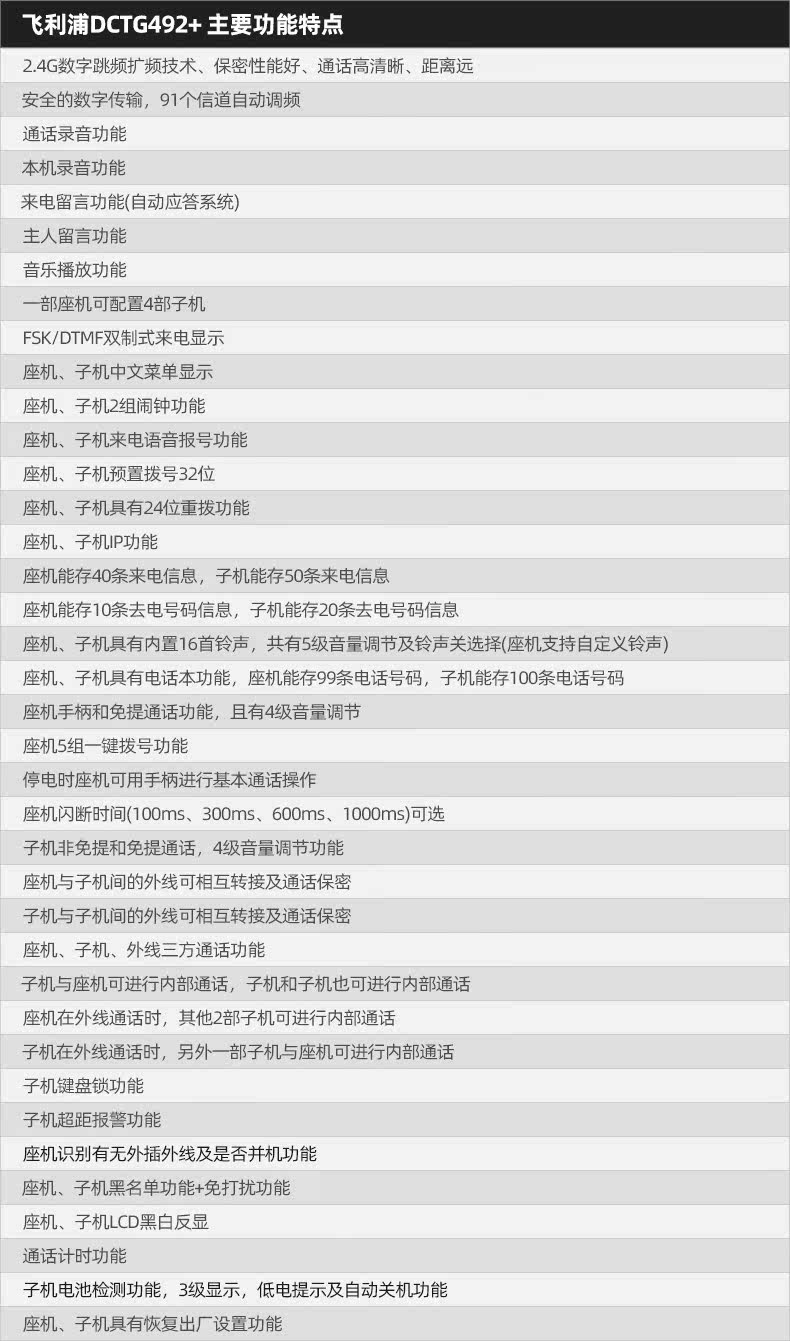 飞利浦DCTG492+ 主要功能特点

2.4G数字跳频扩频技术、保密性能好、通话高清晰、距离远

安全的数字传输，91个信道自动调频

通话录音功能

本机录音功能

来电留言功能(自动应答系统)

主人留言功能

音乐播放功能

一部座机可配置4部子机

FSK/DTMF双制式来电显示

座机、子机中文菜单显示

座机、子机2组闹钟功能

座机、子机来电语音报号功能

座机、子机预置拨号32位

座机、子机具有24位重拨功能

座机、子机IP功能

座机能存40条来电信息，子机能存50条来电信息

座机能存10条去电号码信息，子机能存20条去电号码信息

座机、子机具有内置16首铃声，共有5级音量调节及铃声关选择(座机支持自定义铃声)

座机、子机具有电话本功能，座机能存99条电话号码，子机能存100条电话号码

座机手柄和免提通话功能，且有4级音量调节

座机5组一键拨号功能

停电时座机可用手柄进行基本通话操作

座机闪断时间(100ms、300ms、600ms、1000ms)可选

子机非免提和免提通话，4级音量调节功能

座机与子机间的外线可相互转接及通话保密

子机与子机间的外线可相互转接及通话保密

座机、子机、外线三方通话功能

子机与座机可进行内部通话，子机和子机也可进行内部通话

座机在外线通话时，其他2部子机可进行内部通话

子机在外线通话时，另外一部子机与座机可进行内部通话

子机键盘锁功能

子机超距报警功能

座机识别有无外插外线及是否并机功能

座机、子机黑名单功能+免打扰功能

座机、子机LCD黑白反显

通话计时功能

子机电池检测功能，3级显示，低电提示及自动关机功能

座机、子机具有恢复出厂设置功能